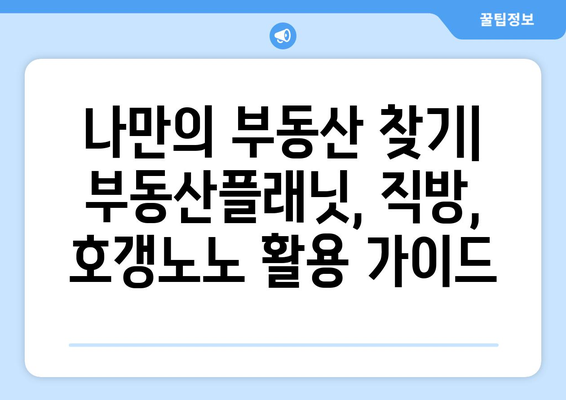 꿀팁정보

나만의 부동산 찾기| 부동산플래닛, 직방, 호갱노노 활용 가이드